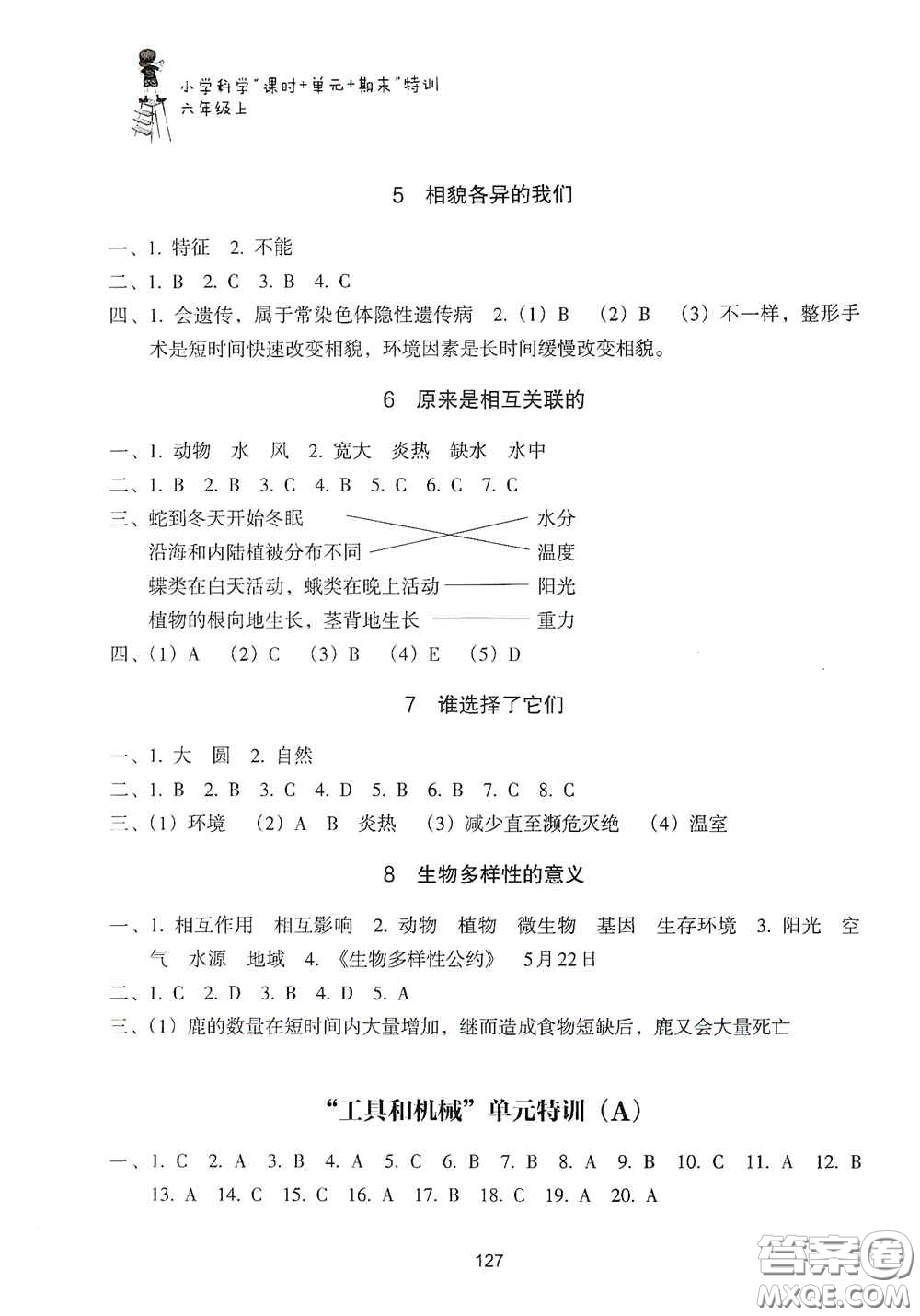 小学科学"课时+单元+期末"特训
六年级上

5 相貌各异的我们

一、1. 特征 2. 不能
二、1. B 2. C 3. B 4. C
四、1. 会遗传，属于常染色体隐性遗传病 2.（1）B （2）B （3）不一样，整形手术是短时间快速改变相貌，环境因素是长时间缓慢改变相貌。

6 原来是相互关联的

一、1. 动物 水 风 2. 宽大 炎热 缺水 水中
二、1. B 2. B 3. C 4. B 5. C 6. C 7. C
三、蛇到冬天开始冬眠 水分
沿海和内陆植被分布不同 温度
蝶类在白天活动，蛾类在晚上活动 阳光
植物的根向地生长，茎背地生长 重力
四、（1）A （2）C （3）B （4）E （5）D

7 谁选择了它们

一、1. 大 圆 2. 自然
二、1. B 2. B 3. C 4. D 5. B 6. B 7. C 8. C
三、（1）环境 （2）A B 炎热 （3）减少直至濒危灭绝 （4）温室

8 生物多样性的意义

一、1. 相互作用 相互影响 2. 动物 植物 微生物 基因 生存环境 3. 阳光 空气 水源 地域 4.《生物多样性公约》 5月22日
二、1. C 2. D 3. B 4. D 5. A
三、（1）鹿的数量在短时间内大量增加，继而造成食物短缺后，鹿又会大量死亡

"工具和机械"单元特训（A）

一、1. C 2. A 3. B 4. A 5. C 6. B 7. B 8. A 9. B 10. C 11. A 12. B 13. A 14. C 15. C 16. A 17. B 18. C 19. A 20. A

127

答案圈 MXQE.COM